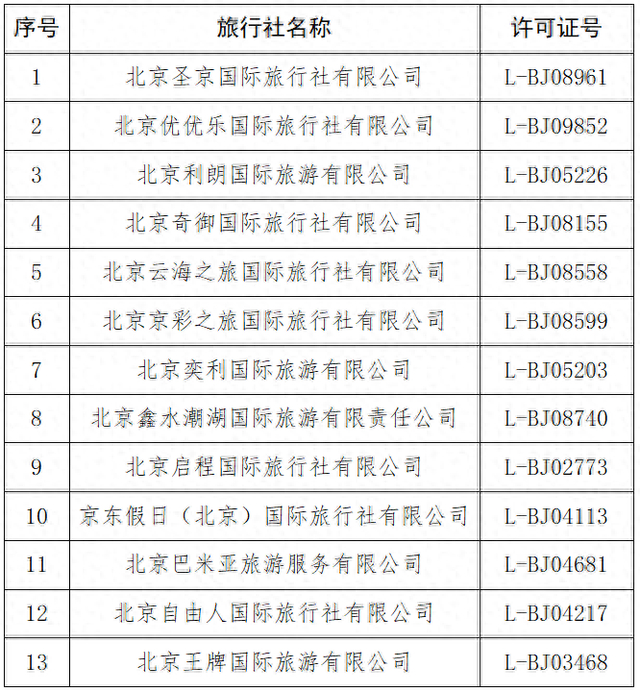 | 序号 | 旅行社名称 | 许可证号 |
|---|---|---|
| 1 | 北京圣京国际旅行社有限公司 | L-BJ08961 |
| 2 | 北京优优乐国际旅行社有限公司 | L-BJ09852 |
| 3 | 北京利朗国际旅游有限公司 | L-BJ05226 |
| 4 | 北京奇御国际旅行社有限公司 | L-BJ08155 |
| 5 | 北京云海之旅国际旅行社有限公司 | L-BJ08558 |
| 6 | 北京京彩之旅国际旅行社有限公司 | L-BJ08599 |
| 7 | 北京奕利国际旅游有限公司 | L-BJ05203 |
| 8 | 北京鑫水潮湖国际旅游有限责任公司 | L-BJ08740 |
| 9 | 北京启程国际旅行社有限公司 | L-BJ02773 |
| 10 | 京东假日（北京）国际旅行社有限公司 | L-BJ04113 |
| 11 | 北京巴米亚旅游服务有限公司 | L-BJ04681 |
| 12 | 北京自由人国际旅行社有限公司 | L-BJ04217 |
| 13 | 北京王牌国际旅游有限公司 | L-BJ03468 |